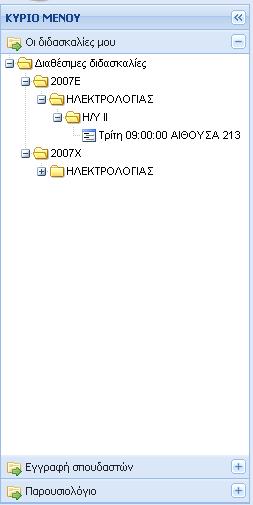 ΚΥΡΙΟ ΜΕΝΟΥ

Οι διδασκαλίες μου

Διαθέσιμες διδασκαλίες

2007Ε

ΗΛΕΚΤΡΟΛΟΓΙΑΣ

Η/Υ ΙΙ

Τρίτη 09:00:00 ΑΙΘΟΥΣΑ 213

2007Χ

ΗΛΕΚΤΡΟΛΟΓΙΑΣ

Εγγραφή σπουδαστών

Παρουσιολόγιο